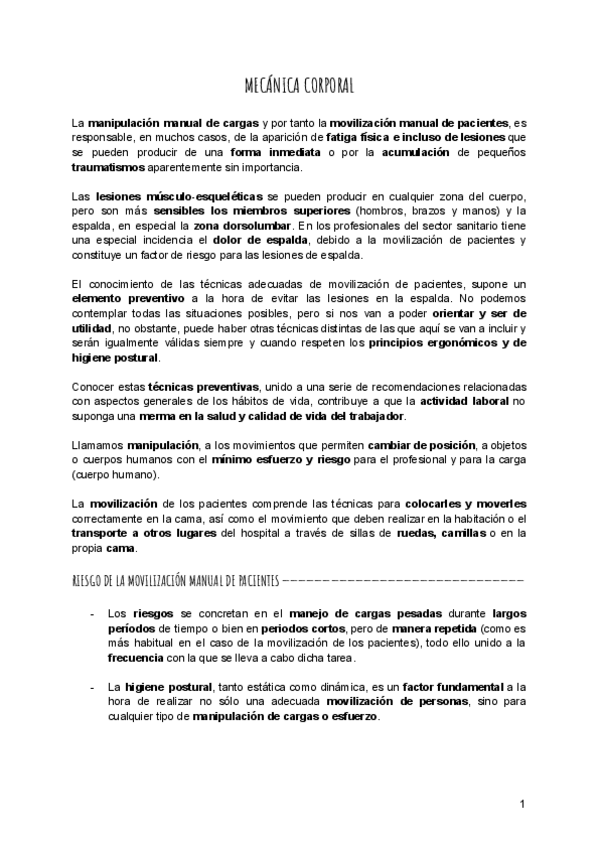 MECÁNICA CORPORAL

La manipulación manual de cargas y por tanto la movilización manual de pacientes, es responsable, en muchos casos, de la aparición de fatiga física e incluso de lesiones que se pueden producir de una forma inmediata o por la acumulación de pequeños traumatismos aparentemente sin importancia.

Las lesiones músculo-esqueléticas se pueden producir en cualquier zona del cuerpo, pero son más sensibles los miembros superiores (hombros, brazos y manos) y la espalda, en especial la zona dorsolumbar. En los profesionales del sector sanitario tiene una especial incidencia el dolor de espalda, debido a la movilización de pacientes y constituye un factor de riesgo para las lesiones de espalda.

El conocimiento de las técnicas adecuadas de movilización de pacientes, supone un elemento preventivo a la hora de evitar las lesiones en la espalda. No podemos contemplar todas las situaciones posibles, pero si nos van a poder orientar y ser de utilidad, no obstante, puede haber otras técnicas distintas de las que aquí se van a incluir y serán igualmente válidas siempre y cuando respeten los principios ergonómicos y de higiene postural.

Conocer estas técnicas preventivas, unido a una serie de recomendaciones relacionadas con aspectos generales de los hábitos de vida, contribuye a que la actividad laboral no suponga una merma en la salud y calidad de vida del trabajador.

Llamamos manipulación, a los movimientos que permiten cambiar de posición, a objetos o cuerpos humanos con el mínimo esfuerzo y riesgo para el profesional y para la carga (cuerpo humano).

La movilización de los pacientes comprende las técnicas para colocarles y moverles correctamente en la cama, así como el movimiento que deben realizar en la habitación o el transporte a otros lugares del hospital a través de sillas de ruedas, camillas o en la propia cama.

RIESGO DE LA MOVILIZACIÓN MANUAL DE PACIENTES ------------------------------

- Los riesgos se concretan en el manejo de cargas pesadas durante largos períodos de tiempo o bien en periodos cortos, pero de manera repetida (como es más habitual en el caso de la movilización de los pacientes), todo ello unido a la frecuencia con la que se lleva a cabo dicha tarea.

- La higiene postural, tanto estática como dinámica, es un factor fundamental a la hora de realizar no sólo una adecuada movilización de personas, sino para cualquier tipo de manipulación de cargas o esfuerzo.

1